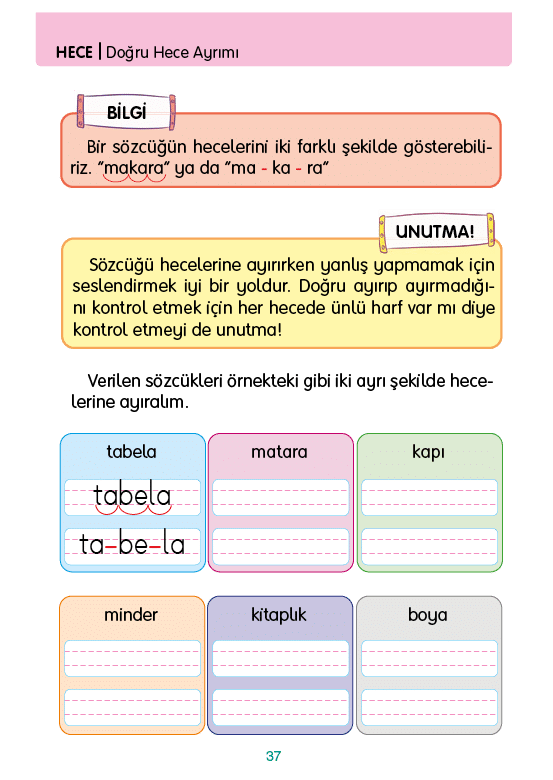 HECE | Doğru Hece Ayrımı

BİLGİ

Bir sözcüğün hecelerini iki farklı şekilde gösterebiliriz. "makara" ya da "ma - ka - ra"

UNUTMA!

Sözcüğü hecelerine ayırırken yanlış yapmamak için seslendirmek iyi bir yoldur. Doğru ayırıp ayırmadığını kontrol etmek için her hecede ünlü harf var mı diye kontrol etmeyi de unutma!

Verilen sözcükleri örnekteki gibi iki ayrı şekilde hecelerine ayıralım.

tabela

tabela

ta-be-la

matara

kapı

minder

kitaplık

boya

37